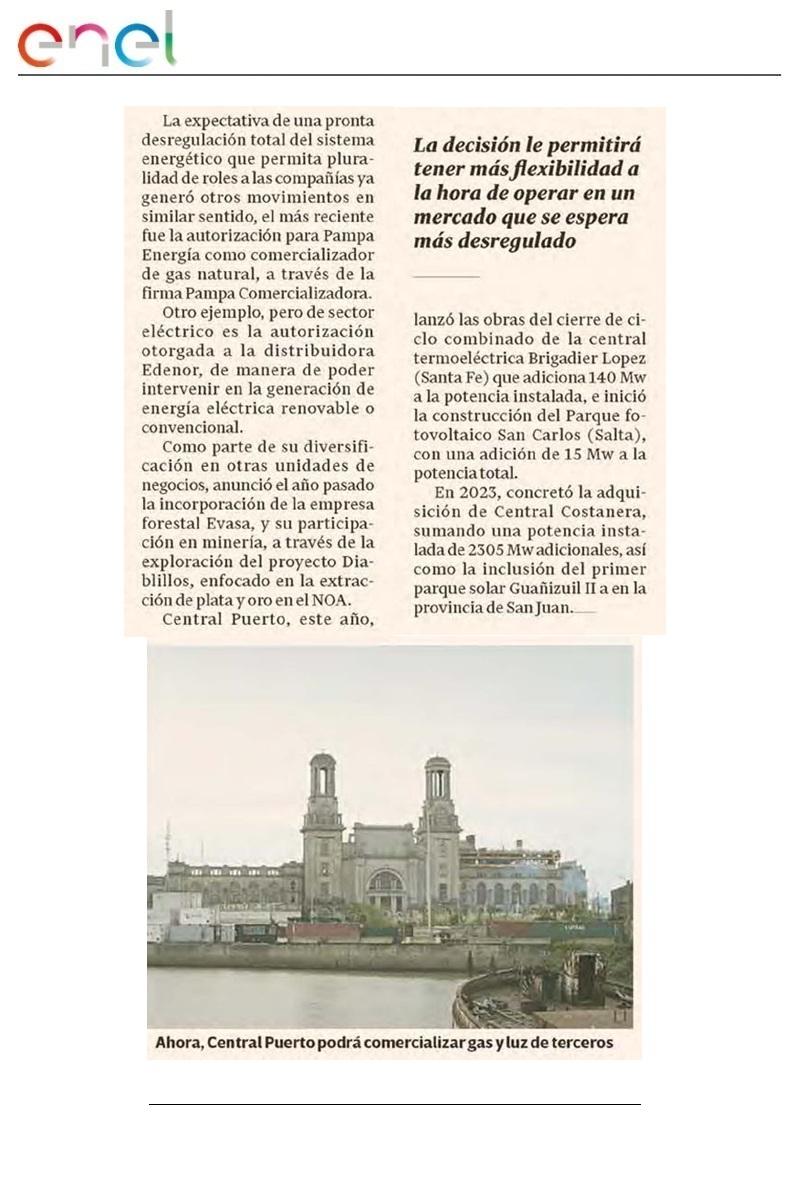 enel

La expectativa de una pronta desregulación total del sistema energético que permita pluralidad de roles a las compañías ya generó otros movimientos en similar sentido, el más reciente fue la autorización para Pampa Energía como comercializador de gas natural, a través de la firma Pampa Comercializadora.

Otro ejemplo, pero de sector eléctrico es la autorización otorgada a la distribuidora Edenor, de manera de poder intervenir en la generación de energía eléctrica renovable o convencional.

Como parte de su diversificación en otras unidades de negocios, anunció el año pasado la incorporación de la empresa forestal Evasa, y su participación en minería, a través de la exploración del proyecto Diablillos, enfocado en la extracción de plata y oro en el NOA.

Central Puerto, este año,

La decisión le permitirá tener más flexibilidad a la hora de operar en un mercado que se espera más desregulado

lanzó las obras del cierre de ciclo combinado de la central termoeléctrica Brigadier Lopez (Santa Fe) que adiciona 140 Mw a la potencia instalada, e inició la construcción del Parque fotovoltaico San Carlos (Salta), con una adición de 15 Mw a la potencia total.

En 2023, concretó la adquisición de Central Costanera, sumando una potencia instalada de 2305 Mw adicionales, así como la inclusión del primer parque solar Guañizuil II a en la provincia de San Juan.

Ahora, Central Puerto podrá comercializar gas y luz de terceros